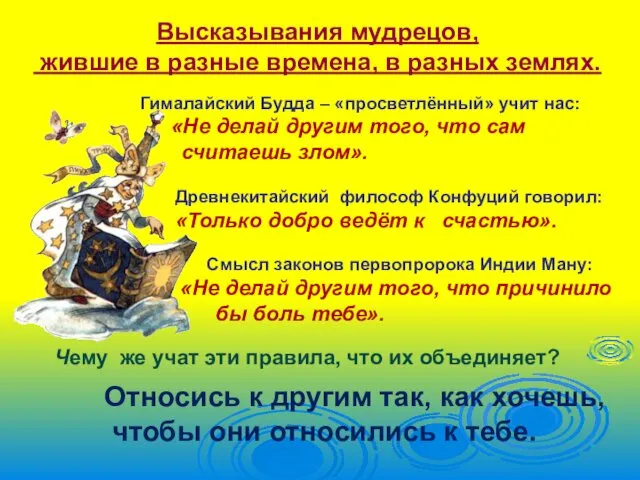 Высказывания мудрецов, жившие в разные времена, в разных землях.

Гималайский Будда – «просветлённый» учит нас:
«Не делай другим того, что сам считаешь злом».

Древнекитайский философ Конфуций говорил:
«Только добро ведёт к счастью».

Смысл законов первопророка Индии Ману:
«Не делай другим того, что причинило бы боль тебе».

Чему же учат эти правила, что их объединяет?

Относись к другим так, как хочешь, чтобы они относились к тебе.